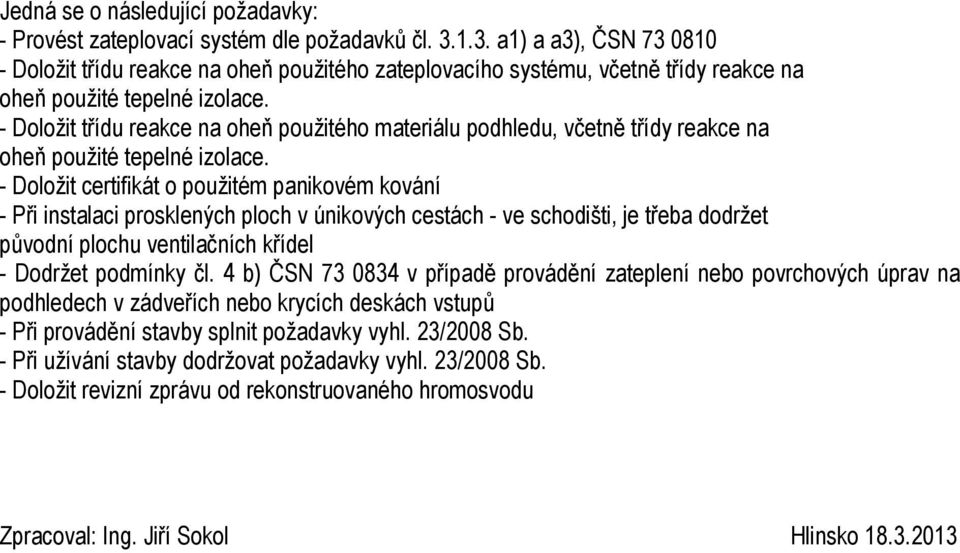 Jedná se o následující požadavky:
- Provést zateplovací systém dle požadavků čl. 3.1.3. a1) a a3), ČSN 73 0810
- Doložit třídu reakce na oheň použitého zateplovacího systému, včetně třídy reakce na oheň použité tepelné izolace.
- Doložit třídu reakce na oheň použitého materiálu podhledu, včetně třídy reakce na oheň použité tepelné izolace.
- Doložit certifikát o použitém panikovém kování
- Při instalaci prosklených ploch v únikových cestách - ve schodišti, je třeba dodržet původní plochu ventilačních křídel
- Dodržet podmínky čl. 4 b) ČSN 73 0834 v případě provádění zateplení nebo povrchových úprav na podhledech v zádveřích nebo krycích deskách vstupů
- Při provádění stavby splnit požadavky vyhl. 23/2008 Sb.
- Při užívání stavby dodržovat požadavky vyhl. 23/2008 Sb.
- Doložit revizní zprávu od rekonstruovaného hromosvodu

Zpracoval: Ing. Jiří Sokol

Hlinsko 18.3.2013